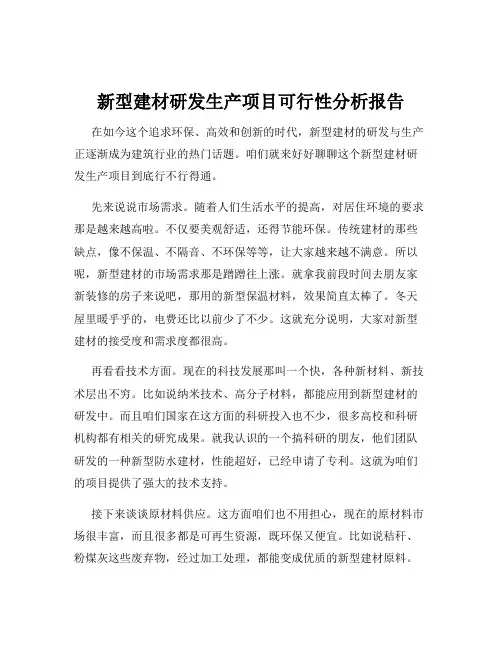 新型建材研发生产项目可行性分析报告

在如今这个追求环保、高效和创新的时代，新型建材的研发与生产正逐渐成为建筑行业的热门话题。咱们就来好好聊聊这个新型建材研发生产项目到底行不行得通。

先来说说市场需求。随着人们生活水平的提高，对居住环境的要求那是越来越高啦。不仅要美观舒适，还得节能环保。传统建材的那些缺点，像不保温、不隔音、不环保等等，让大家越来越不满意。所以呢，新型建材的市场需求那是蹭蹭往上涨。就拿我前段时间去朋友家新装修的房子来说吧，那用的新型保温材料，效果简直太棒了。冬天屋里暖乎乎的，电费还比以前少了不少。这就充分说明，大家对新型建材的接受度和需求度都很高。

再看看技术方面。现在的科技发展那叫一个快，各种新材料、新技术层出不穷。比如说纳米技术、高分子材料，都能应用到新型建材的研发中。而且咱们国家在这方面的科研投入也不少，很多高校和科研机构都有相关的研究成果。就我认识的一个搞科研的朋友，他们团队研发的一种新型防水建材，性能超好，已经申请了专利。这就为咱们的项目提供了强大的技术支持。

接下来谈谈原材料供应。这方面咱们也不用担心，现在的原材料市场很丰富，而且很多都是可再生资源，既环保又便宜。比如说秸秆、粉煤灰这些废弃物，经过加工处理，都能变成优质的新型建材原料。